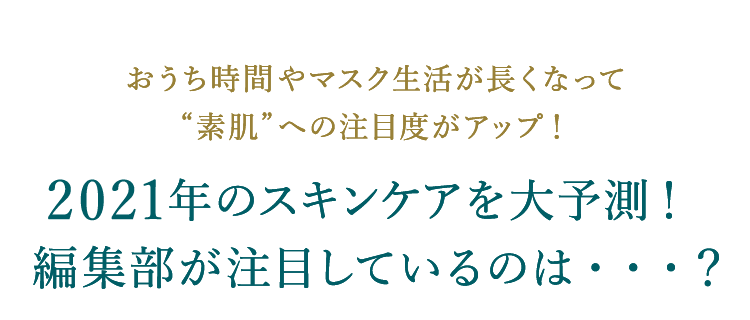 おうち時間やマスク生活が長くなって
“素肌”への注目度がアップ！

2021年のスキンケアを大予測！
編集部が注目しているのは・・・？